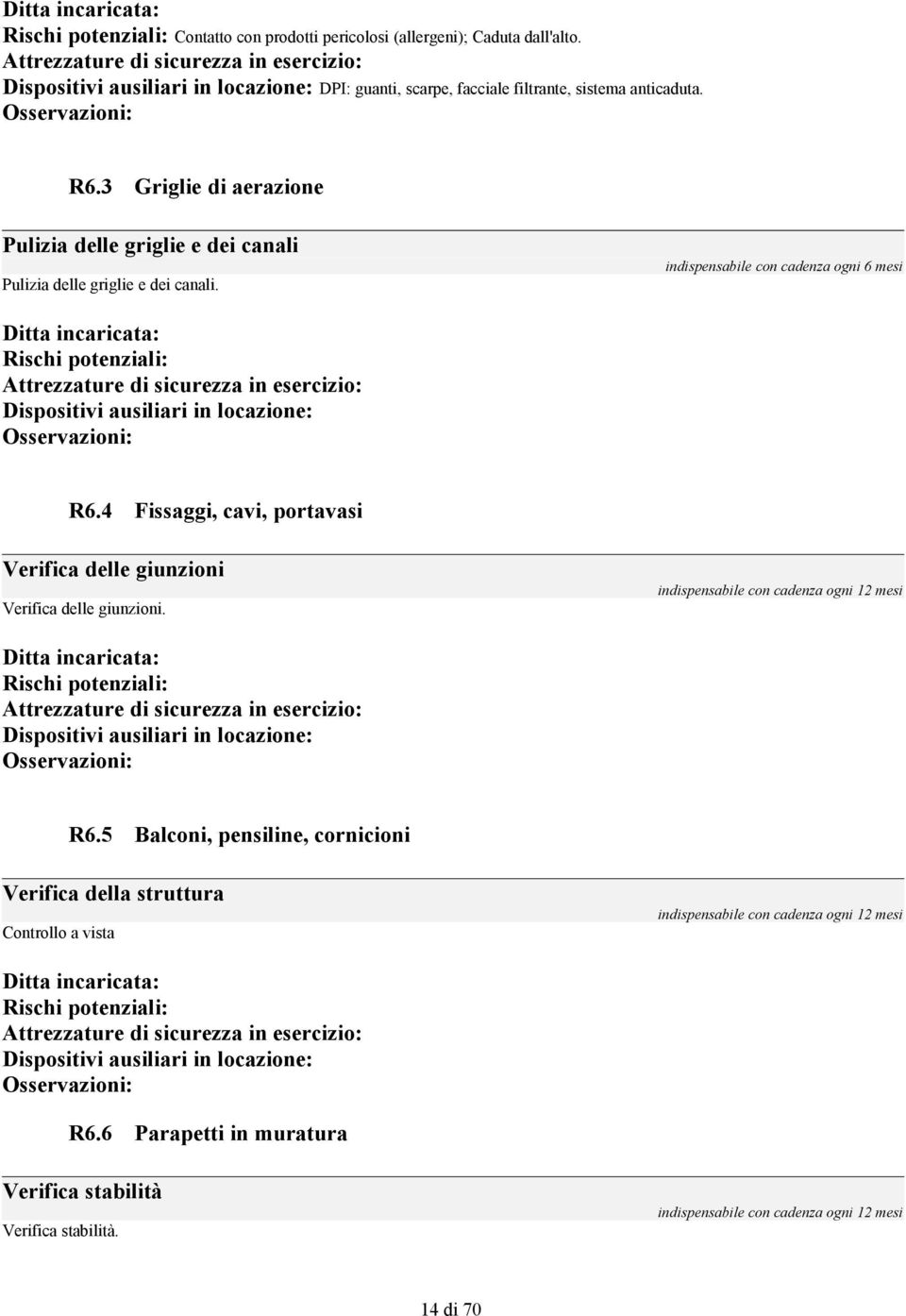 Ditta incaricata:
Rischi potenziali: Contatto con prodotti pericolosi (allergeni); Caduta dall'alto.
Attrezzature di sicurezza in esercizio:
Dispositivi ausiliari in locazione: DPI: guanti, scarpe, facciale filtrante, sistema anticaduta.
Osservazioni:

R6.3 Griglie di aerazione

Pulizia delle griglie e dei canali
Pulizia delle griglie e dei canali.
indispensabile con cadenza ogni 6 mesi

Ditta incaricata:
Rischi potenziali:
Attrezzature di sicurezza in esercizio:
Dispositivi ausiliari in locazione:
Osservazioni:

R6.4 Fissaggi, cavi, portavasi

Verifica delle giunzioni
Verifica delle giunzioni.
indispensabile con cadenza ogni 12 mesi

Ditta incaricata:
Rischi potenziali:
Attrezzature di sicurezza in esercizio:
Dispositivi ausiliari in locazione:
Osservazioni:

R6.5 Balconi, pensiline, cornicioni

Verifica della struttura
Controllo a vista
indispensabile con cadenza ogni 12 mesi

Ditta incaricata:
Rischi potenziali:
Attrezzature di sicurezza in esercizio:
Dispositivi ausiliari in locazione:
Osservazioni:

R6.6 Parapetti in muratura

Verifica stabilità
Verifica stabilità.
indispensabile con cadenza ogni 12 mesi

14 di 70